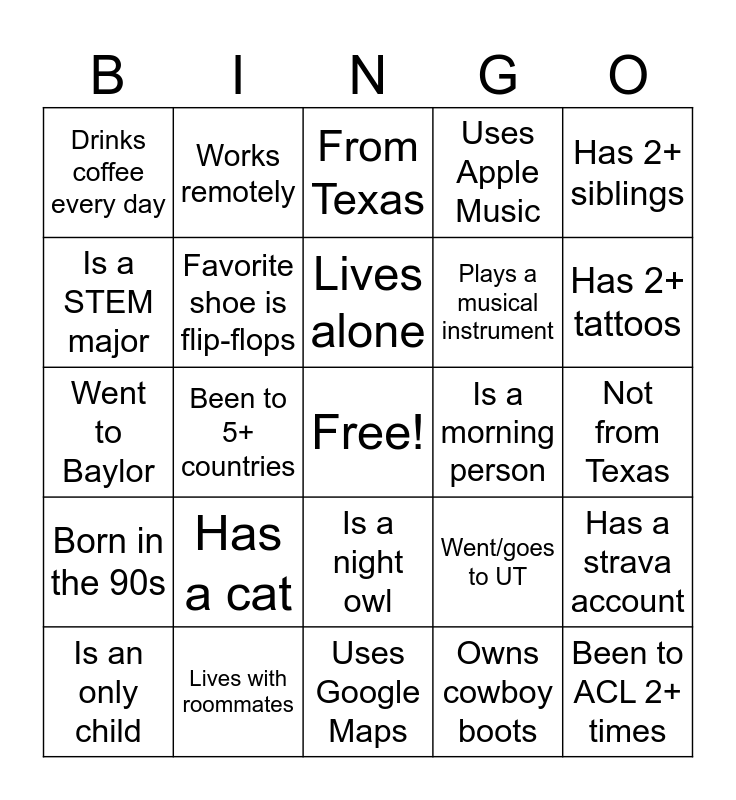 | B | I | N | G | O |
|---|---|---|---|---|
| Drinks coffee every day | Works remotely | From Texas | Uses Apple Music | Has 2+ siblings |
| Is a STEM major | Favorite shoe is flip-flops | Lives alone | Plays a musical instrument | Has 2+ tattoos |
| Went to Baylor | Been to 5+ countries | Free! | Is a morning person | Not from Texas |
| Born in the 90s | Has a cat | Is a night owl | Went/goes to UT | Has a strava account |
| Is an only child | Lives with roommates | Uses Google Maps | Owns cowboy boots | Been to ACL 2+ times |